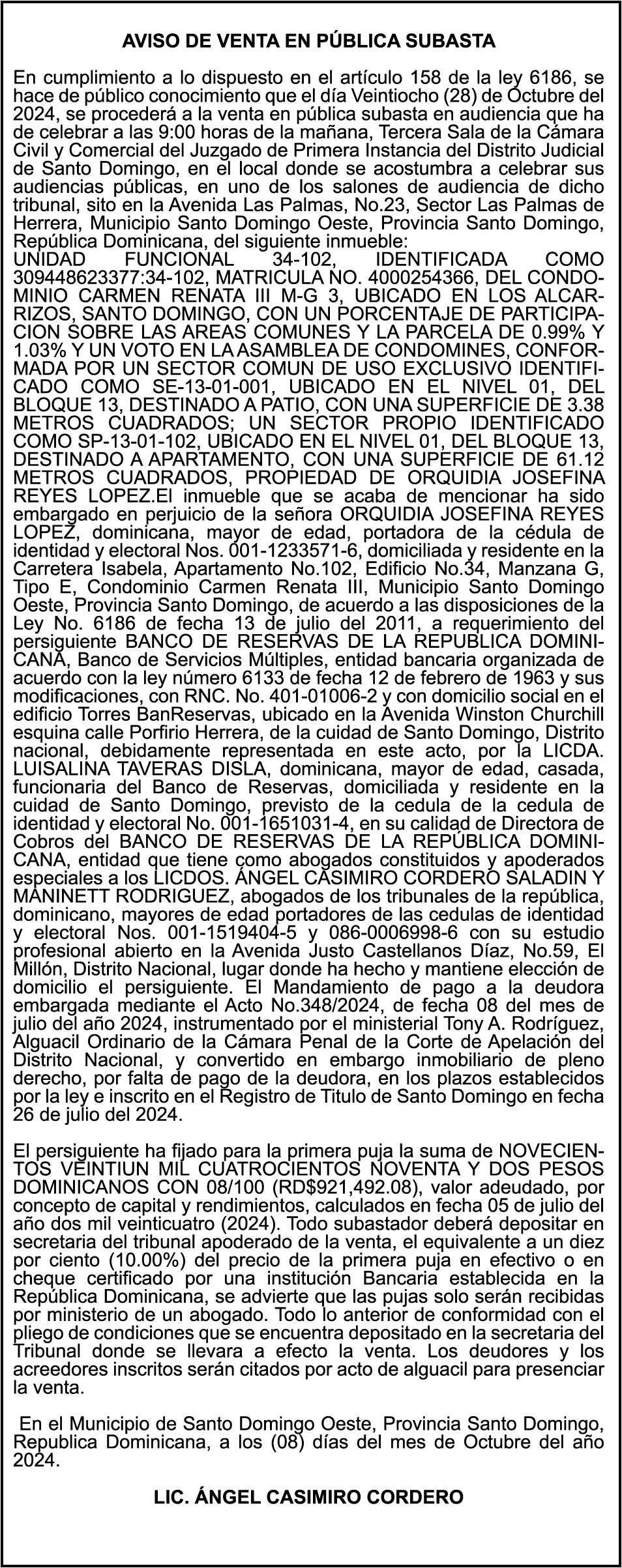 AVISO DE VENTA EN PÚBLICA SUBASTA

En cumplimiento a lo dispuesto en el artículo 158 de la ley 6186, se hace de público conocimiento que el día Veintiocho (28) de Octubre del 2024, se procederá a la venta en pública subasta en audiencia que ha de celebrar a las 9:00 horas de la mañana, Tercera Sala de la Cámara Civil y Comercial del Juzgado de Primera Instancia del Distrito Judicial de Santo Domingo, en el local donde se acostumbra a celebrar sus audiencias públicas, en uno de los salones de audiencia de dicho tribunal, sito en la Avenida Las Palmas, No.23, Sector Las Palmas de Herrera, Municipio Santo Domingo Oeste, Provincia Santo Domingo, República Dominicana, del siguiente inmueble:
UNIDAD FUNCIONAL 34-102, IDENTIFICADA COMO 309448623377:34-102, MATRICULA NO. 4000254366, DEL CONDOMINIO CARMEN RENATA III M-G 3, UBICADO EN LOS ALCARRIZOS, SANTO DOMINGO, CON UN PORCENTAJE DE PARTICIPACION SOBRE LAS AREAS COMUNES Y LA PARCELA DE 0.99% Y 1.03% Y UN VOTO EN LA ASAMBLEA DE CONDOMINES, CONFORMADA POR UN SECTOR COMUN DE USO EXCLUSIVO IDENTIFICADO COMO SE-13-01-001, UBICADO EN EL NIVEL 01, DEL BLOQUE 13, DESTINADO A PATIO, CON UNA SUPERFICIE DE 3.38 METROS CUADRADOS; UN SECTOR PROPIO IDENTIFICADO COMO SP-13-01-102, UBICADO EN EL NIVEL 01, DEL BLOQUE 13, DESTINADO A APARTAMENTO, CON UNA SUPERFICIE DE 61.12 METROS CUADRADOS, PROPIEDAD DE ORQUIDIA JOSEFINA REYES LOPEZ.El inmueble que se acaba de mencionar ha sido embargado en perjuicio de la señora ORQUIDIA JOSEFINA REYES LOPEZ, dominicana, mayor de edad, portadora de la cédula de identidad y electoral Nos. 001-1233571-6, domiciliada y residente en la Carretera Isabela, Apartamento No.102, Edificio No.34, Manzana G, Tipo E, Condominio Carmen Renata III, Municipio Santo Domingo Oeste, Provincia Santo Domingo, de acuerdo a las disposiciones de la Ley No. 6186 de fecha 13 de julio del 2011, a requerimiento del persiguiente BANCO DE RESERVAS DE LA REPUBLICA DOMINICANA, Banco de Servicios Múltiples, entidad bancaria organizada de acuerdo con la ley número 6133 de fecha 12 de febrero de 1963 y sus modificaciones, con RNC. No. 401-01006-2 y con domicilio social en el edificio Torres BanReservas, ubicado en la Avenida Winston Churchill esquina calle Porfirio Herrera, de la cuidad de Santo Domingo, Distrito nacional, debidamente representada en este acto, por la LICDA. LUISALINA TAVERAS DISLA, dominicana, mayor de edad, casada, funcionaria del Banco de Reservas, domiciliada y residente en la cuidad de Santo Domingo, previsto de la cedula de la cedula de identidad y electoral No. 001-1651031-4, en su calidad de Directora de Cobros del BANCO DE RESERVAS DE LA REPÚBLICA DOMINICANA, entidad que tiene como abogados constituidos y apoderados especiales a los LICDOS. ÁNGEL CASIMIRO CORDERO SALADIN Y MANINETT RODRIGUEZ, abogados de los tribunales de la república, dominicano, mayores de edad portadores de las cedulas de identidad y electoral Nos. 001-1519404-5 y 086-0006998-6 con su estudio profesional abierto en la Avenida Justo Castellanos Díaz, No.59, El Millón, Distrito Nacional, lugar donde ha hecho y mantiene elección de domicilio el persiguiente. El Mandamiento de pago a la deudora embargada mediante el Acto No.348/2024, de fecha 08 del mes de julio del año 2024, instrumentado por el ministerial Tony A. Rodríguez, Alguacil Ordinario de la Cámara Penal de la Corte de Apelación del Distrito Nacional, y convertido en embargo inmobiliario de pleno derecho, por falta de pago de la deudora, en los plazos establecidos por la ley e inscrito en el Registro de Titulo de Santo Domingo en fecha 26 de julio del 2024.

El persiguiente ha fijado para la primera puja la suma de NOVECIENTOS VEINTIUN MIL CUATROCIENTOS NOVENTA Y DOS PESOS DOMINICANOS CON 08/100 (RD$921,492.08), valor adeudado, por concepto de capital y rendimientos, calculados en fecha 05 de julio del año dos mil veinticuatro (2024). Todo subastador deberá depositar en secretaria del tribunal apoderado de la venta, el equivalente a un diez por ciento (10.00%) del precio de la primera puja en efectivo o en cheque certificado por una institución Bancaria establecida en la República Dominicana, se advierte que las pujas solo serán recibidas por ministerio de un abogado. Todo lo anterior de conformidad con el pliego de condiciones que se encuentra depositado en la secretaria del Tribunal donde se llevara a efecto la venta. Los deudores y los acreedores inscritos serán citados por acto de alguacil para presenciar la venta.

En el Municipio de Santo Domingo Oeste, Provincia Santo Domingo, Republica Dominicana, a los (08) días del mes de Octubre del año 2024.

LIC. ÁNGEL CASIMIRO CORDERO